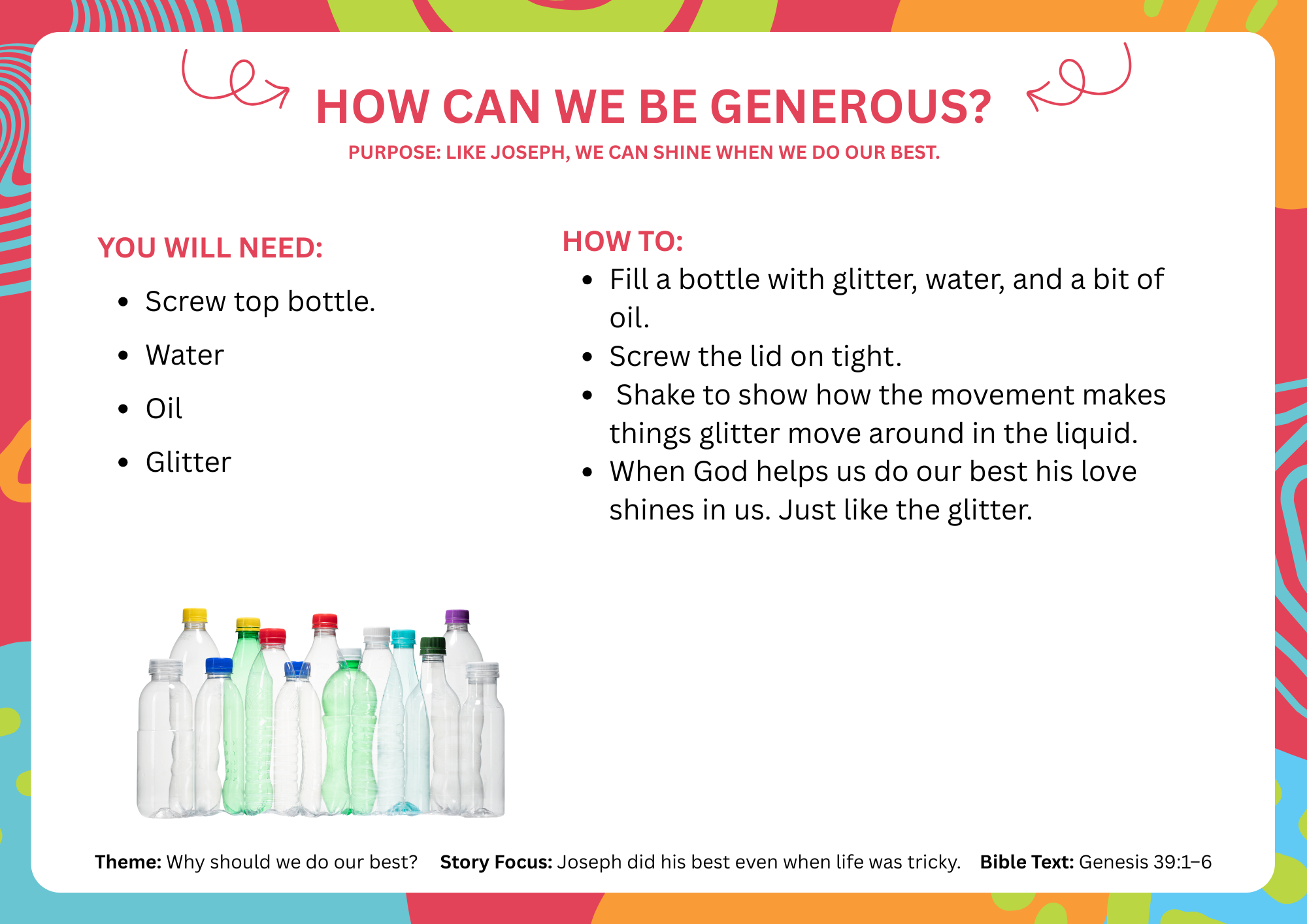 HOW CAN WE BE GENEROUS?

PURPOSE: LIKE JOSEPH, WE CAN SHINE WHEN WE DO OUR BEST.

YOU WILL NEED:

• Screw top bottle.
• Water
• Oil
• Glitter

HOW TO:

• Fill a bottle with glitter, water, and a bit of oil.
• Screw the lid on tight.
• Shake to show how the movement makes things glitter move around in the liquid.
• When God helps us do our best his love shines in us. Just like the glitter.

Theme: Why should we do our best? Story Focus: Joseph did his best even when life was tricky. Bible Text: Genesis 39:1–6